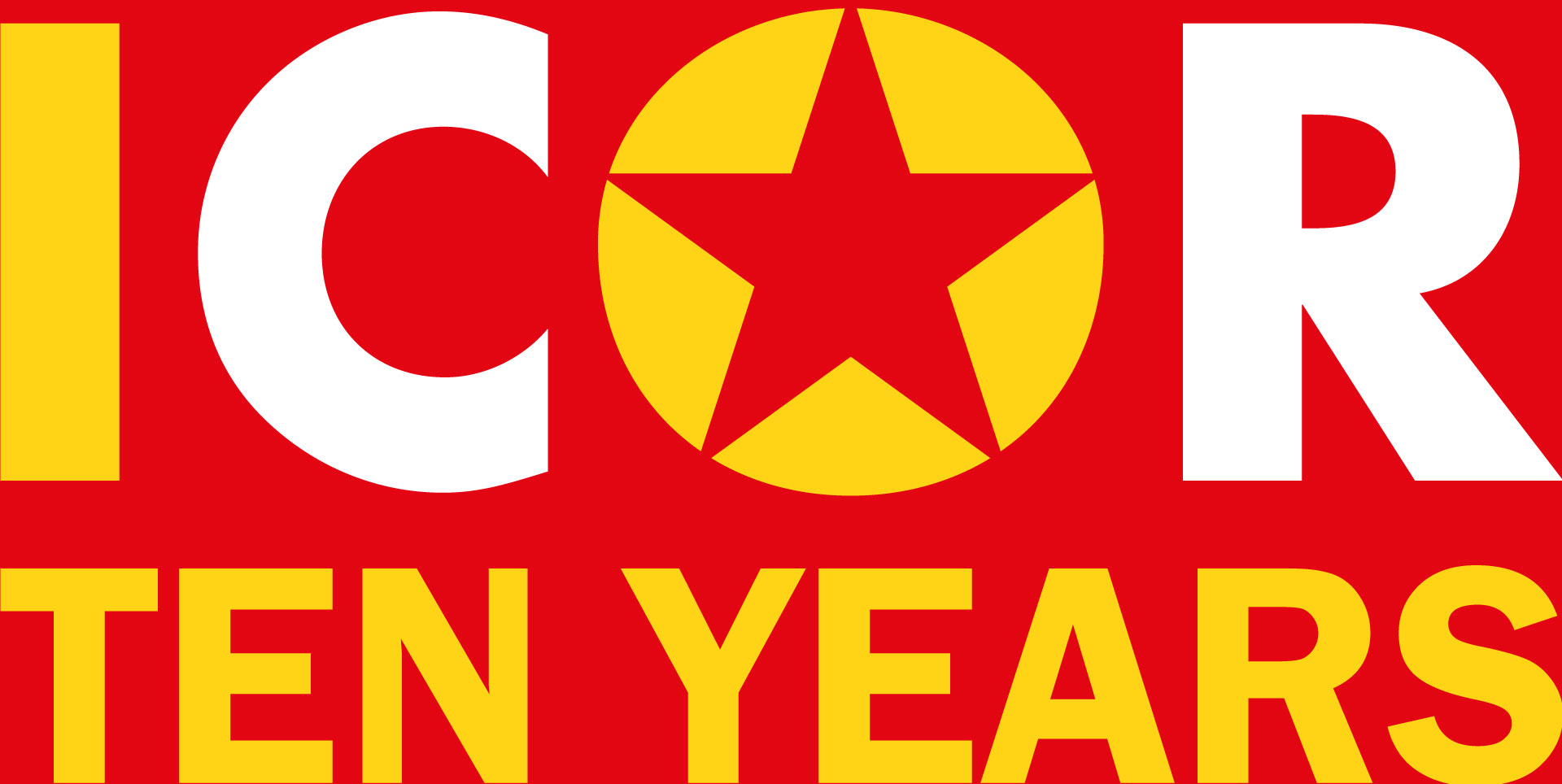 ICOR
TEN YEARS